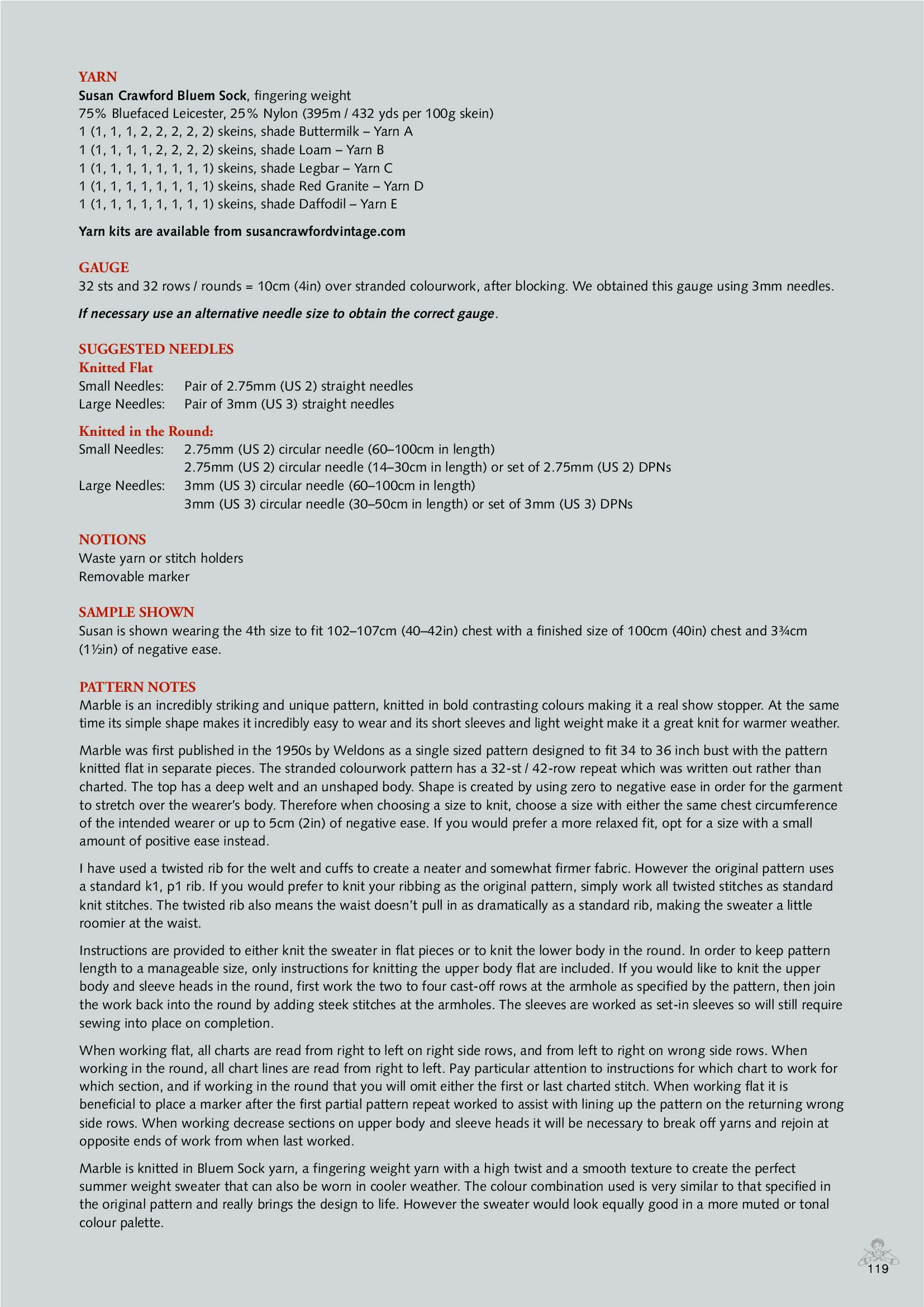 YARN
Susan Crawford Bluem Sock, fingering weight
75% Bluefaced Leicester, 25% Nylon (395m / 432 yds per 100g skein)
1 (1, 1, 1, 2, 2, 2, 2, 2) skeins, shade Buttermilk – Yarn A
1 (1, 1, 1, 1, 2, 2, 2, 2) skeins, shade Loam – Yarn B
1 (1, 1, 1, 1, 1, 1, 1, 1) skeins, shade Legbar – Yarn C
1 (1, 1, 1, 1, 1, 1, 1, 1) skeins, shade Red Granite – Yarn D
1 (1, 1, 1, 1, 1, 1, 1, 1) skeins, shade Daffodil – Yarn E

Yarn kits are available from susancrawfordvintage.com

GAUGE
32 sts and 32 rows / rounds = 10cm (4in) over stranded colourwork, after blocking. We obtained this gauge using 3mm needles.

If necessary use an alternative needle size to obtain the correct gauge.

SUGGESTED NEEDLES
Knitted Flat
Small Needles: Pair of 2.75mm (US 2) straight needles
Large Needles: Pair of 3mm (US 3) straight needles

Knitted in the Round:
Small Needles: 2.75mm (US 2) circular needle (60–100cm in length)
2.75mm (US 2) circular needle (14–30cm in length) or set of 2.75mm (US 2) DPNs
Large Needles: 3mm (US 3) circular needle (60–100cm in length)
3mm (US 3) circular needle (30–50cm in length) or set of 3mm (US 3) DPNs

NOTIONS
Waste yarn or stitch holders
Removable marker

SAMPLE SHOWN
Susan is shown wearing the 4th size to fit 102–107cm (40–42in) chest with a finished size of 100cm (40in) chest and 3¾cm (1½in) of negative ease.

PATTERN NOTES
Marble is an incredibly striking and unique pattern, knitted in bold contrasting colours making it a real show stopper. At the same time its simple shape makes it incredibly easy to wear and its short sleeves and light weight make it a great knit for warmer weather.

Marble was first published in the 1950s by Weldons as a single sized pattern designed to fit 34 to 36 inch bust with the pattern knitted flat in separate pieces. The stranded colourwork pattern has a 32-st / 42-row repeat which was written out rather than charted. The top has a deep welt and an unshaped body. Shape is created by using zero to negative ease in order for the garment to stretch over the wearer's body. Therefore when choosing a size to knit, choose a size with either the same chest circumference of the intended wearer or up to 5cm (2in) of negative ease. If you would prefer a more relaxed fit, opt for a size with a small amount of positive ease instead.

I have used a twisted rib for the welt and cuffs to create a neater and somewhat firmer fabric. However the original pattern uses a standard k1, p1 rib. If you would prefer to knit your ribbing as the original pattern, simply work all twisted stitches as standard knit stitches. The twisted rib also means the waist doesn't pull in as dramatically as a standard rib, making the sweater a little roomier at the waist.

Instructions are provided to either knit the sweater in flat pieces or to knit the lower body in the round. In order to keep pattern length to a manageable size, only instructions for knitting the upper body flat are included. If you would like to knit the upper body and sleeve heads in the round, first work the two to four cast-off rows at the armhole as specified by the pattern, then join the work back into the round by adding steek stitches at the armholes. The sleeves are worked as set-in sleeves so will still require sewing into place on completion.

When working flat, all charts are read from right to left on right side rows, and from left to right on wrong side rows. When working in the round, all chart lines are read from right to left. Pay particular attention to instructions for which chart to work for which section, and if working in the round that you will omit either the first or last charted stitch. When working flat it is beneficial to place a marker after the first partial pattern repeat worked to assist with lining up the pattern on the returning wrong side rows. When working decrease sections on upper body and sleeve heads it will be necessary to break off yarns and rejoin at opposite ends of work from when last worked.

Marble is knitted in Bluem Sock yarn, a fingering weight yarn with a high twist and a smooth texture to create the perfect summer weight sweater that can also be worn in cooler weather. The colour combination used is very similar to that specified in the original pattern and really brings the design to life. However the sweater would look equally good in a more muted or tonal colour palette.

119